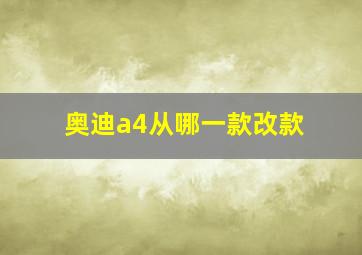 奥迪a4从哪一款改款